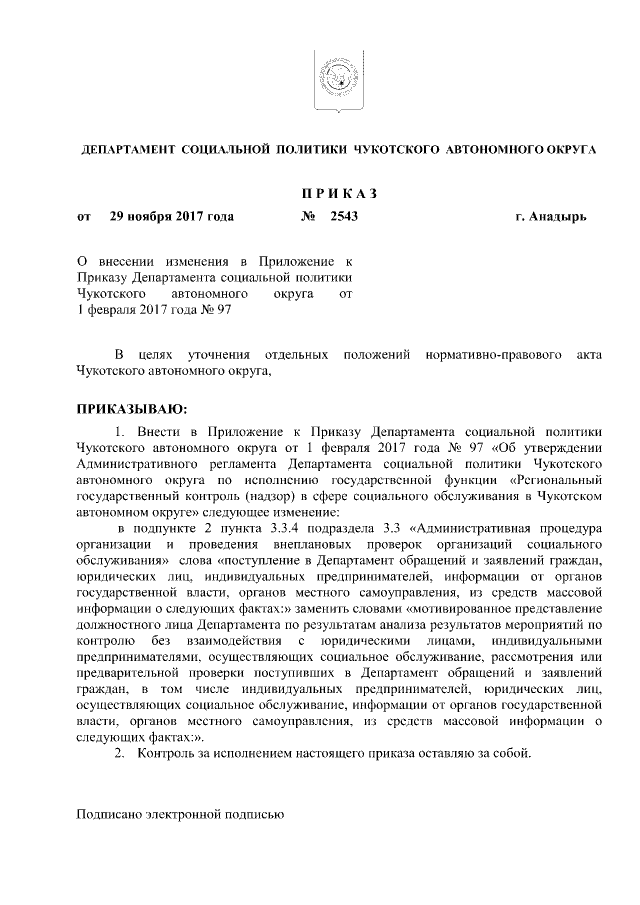 ДЕПАРТАМЕНТ СОЦИАЛЬНОЙ ПОЛИТИКИ ЧУКОТСКОГО АВТОНОМНОГО ОКРУГА

П Р И К А З

от 29 ноября 2017 года № 2543 г. Анадырь

О внесении изменения в Приложение к Приказу Департамента социальной политики Чукотского автономного округа от 1 февраля 2017 года № 97

В целях уточнения отдельных положений нормативно-правового акта Чукотского автономного округа,

ПРИКАЗЫВАЮ:

1. Внести в Приложение к Приказу Департамента социальной политики Чукотского автономного округа от 1 февраля 2017 года № 97 «Об утверждении Административного регламента Департамента социальной политики Чукотского автономного округа по исполнению государственной функции «Региональный государственный контроль (надзор) в сфере социального обслуживания в Чукотском автономном округе» следующее изменение:

в подпункте 2 пункта 3.3.4 подраздела 3.3 «Административная процедура организации и проведения внеплановых проверок организаций социального обслуживания» слова «поступление в Департамент обращений и заявлений граждан, юридических лиц, индивидуальных предпринимателей, информации от органов государственной власти, органов местного самоуправления, из средств массовой информации о следующих фактах:» заменить словами «мотивированное представление должностного лица Департамента по результатам анализа результатов мероприятий по контролю без взаимодействия с юридическими лицами, индивидуальными предпринимателями, осуществляющих социальное обслуживание, рассмотрения или предварительной проверки поступивших в Департамент обращений и заявлений граждан, в том числе индивидуальных предпринимателей, юридических лиц, осуществляющих социальное обслуживание, информации от органов государственной власти, органов местного самоуправления, из средств массовой информации о следующих фактах:».

2. Контроль за исполнением настоящего приказа оставляю за собой.

Подписано электронной подписью